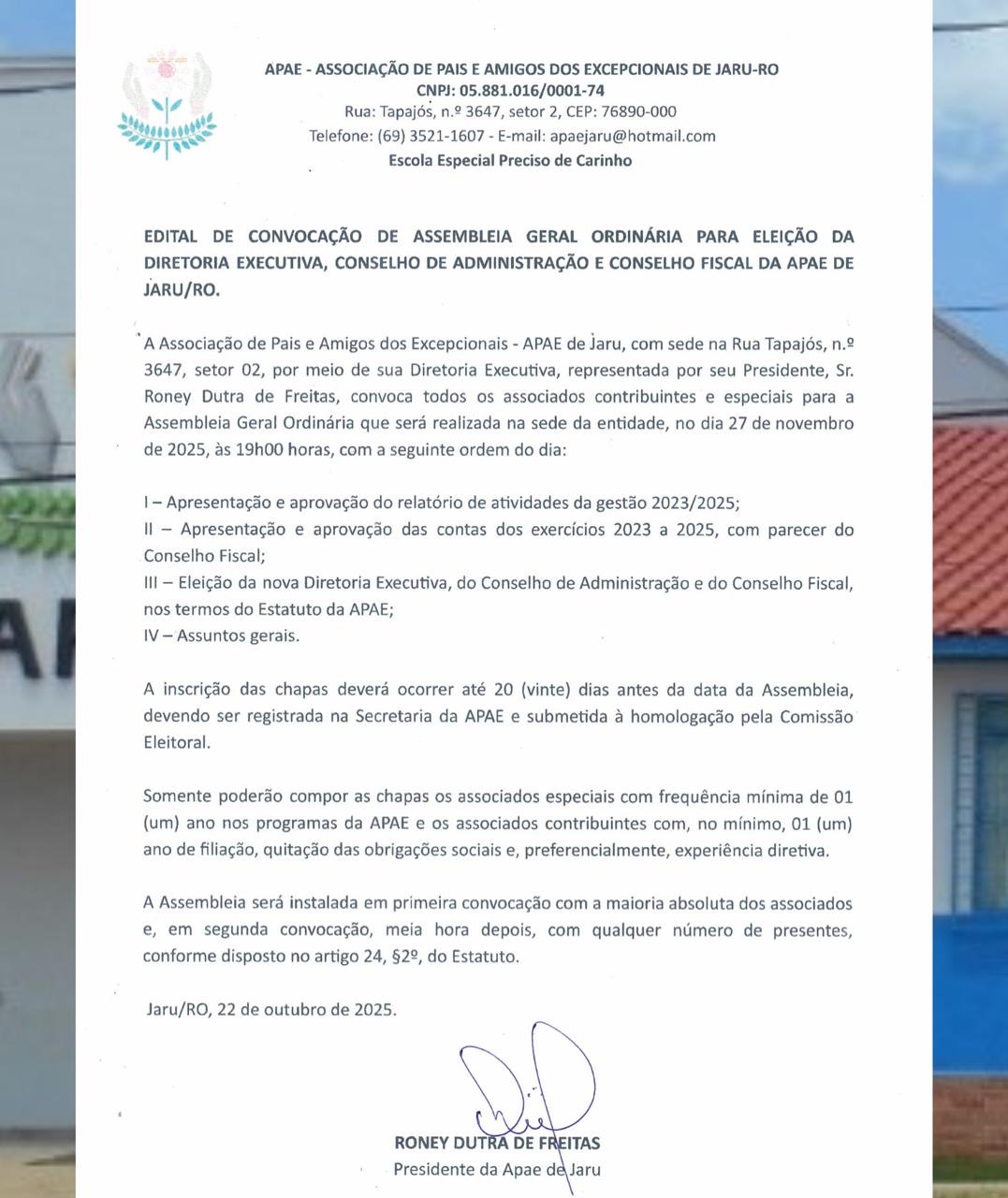 APAE - ASSOCIAÇÃO DE PAIS E AMIGOS DOS EXCEPCIONAIS DE JARU-RO
CNPJ: 05.881.016/0001-74
Rua: Tapajós, n.º 3647, setor 2, CEP: 76890-000
Telefone: (69) 3521-1607 - E-mail: apaejaru@hotmail.com
Escola Especial Preciso de Carinho

EDITAL DE CONVOCAÇÃO DE ASSEMBLEIA GERAL ORDINÁRIA PARA ELEIÇÃO DA DIRETORIA EXECUTIVA, CONSELHO DE ADMINISTRAÇÃO E CONSELHO FISCAL DA APAE DE JARU/RO.

A Associação de Pais e Amigos dos Excepcionais - APAE de Jaru, com sede na Rua Tapajós, n.º 3647, setor 02, por meio de sua Diretoria Executiva, representada por seu Presidente, Sr. Roney Dutra de Freitas, convoca todos os associados contribuintes e especiais para a Assembleia Geral Ordinária que será realizada na sede da entidade, no dia 27 de novembro de 2025, às 19h00 horas, com a seguinte ordem do dia:

I – Apresentação e aprovação do relatório de atividades da gestão 2023/2025;
II – Apresentação e aprovação das contas dos exercícios 2023 a 2025, com parecer do Conselho Fiscal;
III – Eleição da nova Diretoria Executiva, do Conselho de Administração e do Conselho Fiscal, nos termos do Estatuto da APAE;
IV – Assuntos gerais.

A inscrição das chapas deverá ocorrer até 20 (vinte) dias antes da data da Assembleia, devendo ser registrada na Secretaria da APAE e submetida à homologação pela Comissão Eleitoral.

Somente poderão compor as chapas os associados especiais com frequência mínima de 01 (um) ano nos programas da APAE e os associados contribuintes com, no mínimo, 01 (um) ano de filiação, quitação das obrigações sociais e, preferencialmente, experiência diretiva.

A Assembleia será instalada em primeira convocação com a maioria absoluta dos associados e, em segunda convocação, meia hora depois, com qualquer número de presentes, conforme disposto no artigo 24, §2º, do Estatuto.

Jaru/RO, 22 de outubro de 2025.

RONEY DUTRA DE FREITAS
Presidente da Apae de Jaru